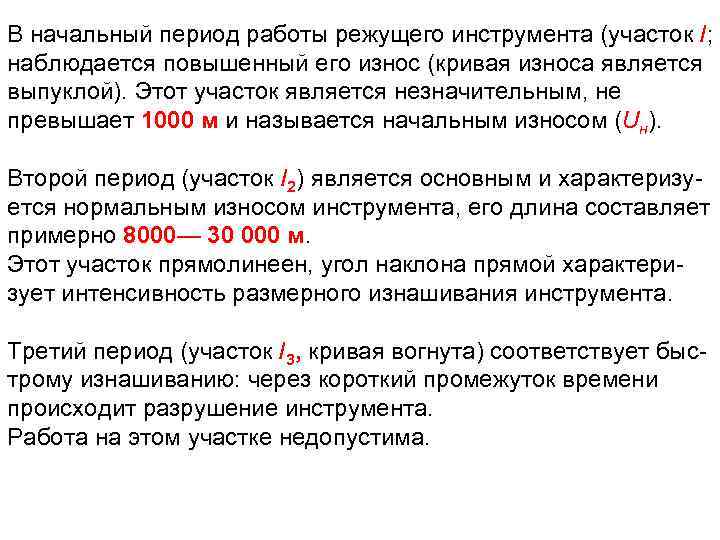 В начальный период работы режущего инструмента (участок $l$; наблюдается повышенный его износ (кривая износа является выпуклой). Этот участок является незначительным, не превышает 1000 м и называется начальным износом ($U_н$).

Второй период (участок $l_2$) является основным и характеризуется нормальным износом инструмента, его длина составляет примерно 8000— 30 000 м.
Этот участок прямолинеен, угол наклона прямой характеризует интенсивность размерного изнашивания инструмента.

Третий период (участок $l_3$, кривая вогнута) соответствует быстрому изнашиванию: через короткий промежуток времени происходит разрушение инструмента.
Работа на этом участке недопустима.